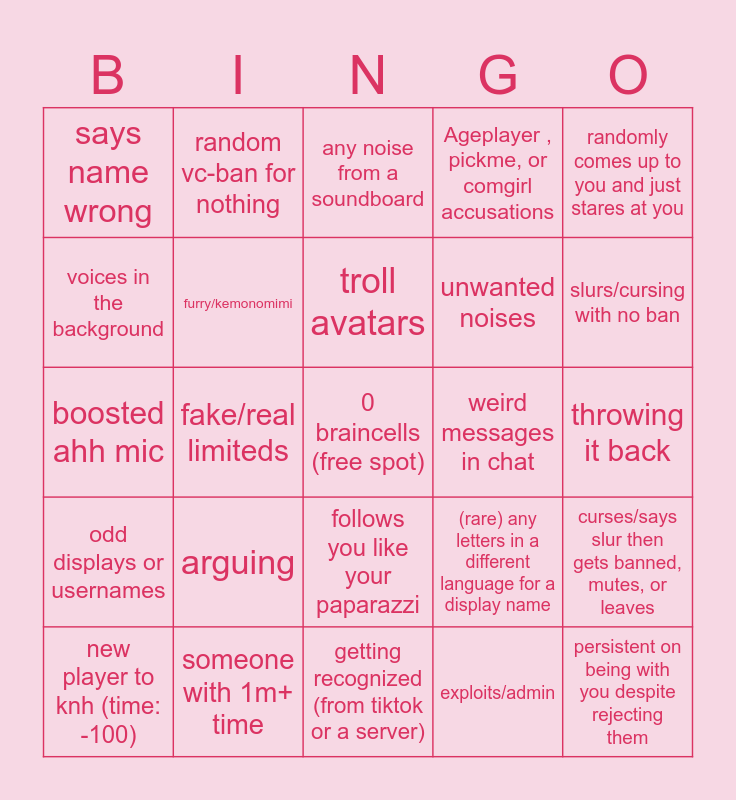 | B | I | N | G | O |
|---|---|---|---|---|
| says name wrong | random vc-ban for nothing | any noise from a soundboard | Ageplayer , pickme, or comgirl accusations | randomly comes up to you and just stares at you |
| voices in the background | furry/kemonomimi | troll avatars | unwanted noises | slurs/cursing with no ban |
| boosted ahh mic | fake/real limiteds | 0 braincells (free spot) | weird messages in chat | throwing it back |
| odd displays or usernames | arguing | follows you like your paparazzi | (rare) any letters in a different language for a display name | curses/says slur then gets banned, mutes, or leaves |
| new player to knh (time: -100) | someone with 1m+ time | getting recognized (from tiktok or a server) | exploits/admin | persistent on being with you despite rejecting them |